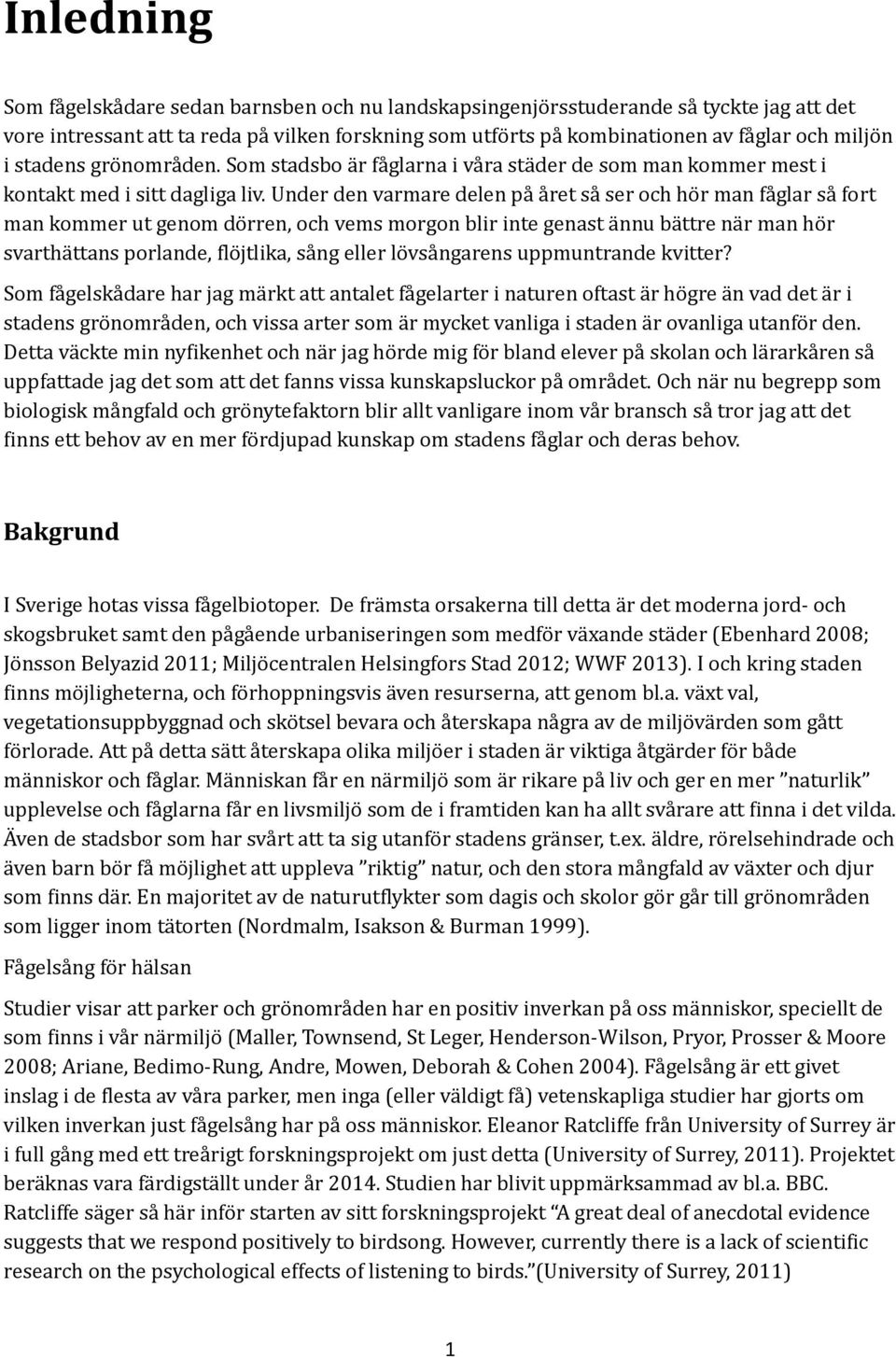 Inledning

Som fågelskådare sedan barnsben och nu landskapsingenjörsstuderande så tyckte jag att det vore intressant att ta reda på vilken forskning som utförts på kombinationen av fåglar och miljön i stadens grönområden. Som stadsbo är fåglarna i våra städer de som man kommer mest i kontakt med i sitt dagliga liv. Under den varmare delen på året så ser och hör man fåglar så fort man kommer ut genom dörren, och vems morgon blir inte genast ännu bättre när man hör svarthättans porlande, flöjtlika, sång eller lövsångarens uppmuntrande kvitter?

Som fågelskådare har jag märkt att antalet fågelarter i naturen oftast är högre än vad det är i stadens grönområden, och vissa arter som är mycket vanliga i staden är ovanliga utanför den. Detta väckte min nyfikenhet och när jag hörde mig för bland elever på skolan och lärarkåren så uppfattade jag det som att det fanns vissa kunskapsluckor på området. Och när nu begrepp som biologisk mångfald och grönytefaktorn blir allt vanligare inom vår bransch så tror jag att det finns ett behov av en mer fördjupad kunskap om stadens fåglar och deras behov.

Bakgrund

I Sverige hotas vissa fågelbiotoper. De främsta orsakerna till detta är det moderna jord- och skogsbruket samt den pågående urbaniseringen som medför växande städer (Ebenhard 2008; Jönsson Belyazid 2011; Miljöcentralen Helsingfors Stad 2012; WWF 2013). I och kring staden finns möjligheterna, och förhoppningsvis även resurserna, att genom bl.a. växt val, vegetationsuppbyggnad och skötsel bevara och återskapa några av de miljövärden som gått förlorade. Att på detta sätt återskapa olika miljöer i staden är viktiga åtgärder för både människor och fåglar. Människan får en närmiljö som är rikare på liv och ger en mer ”naturlik” upplevelse och fåglarna får en livsmiljö som de i framtiden kan ha allt svårare att finna i det vilda. Även de stadsbor som har svårt att ta sig utanför stadens gränser, t.ex. äldre, rörelsehindrade och även barn bör få möjlighet att uppleva ”riktig” natur, och den stora mångfald av växter och djur som finns där. En majoritet av de naturutflykter som dagis och skolor gör går till grönområden som ligger inom tätorten (Nordmalm, Isakson & Burman 1999).

Fågelsång för hälsan

Studier visar att parker och grönområden har en positiv inverkan på oss människor, speciellt de som finns i vår närmiljö (Maller, Townsend, St Leger, Henderson-Wilson, Pryor, Prosser & Moore 2008; Ariane, Bedimo-Rung, Andre, Mowen, Deborah & Cohen 2004). Fågelsång är ett givet inslag i de flesta av våra parker, men inga (eller väldigt få) vetenskapliga studier har gjorts om vilken inverkan just fågelsång har på oss människor. Eleanor Ratcliffe från University of Surrey är i full gång med ett treårigt forskningsprojekt om just detta (University of Surrey, 2011). Projektet beräknas vara färdigställt under år 2014. Studien har blivit uppmärksammad av bl.a. BBC. Ratcliffe säger så här inför starten av sitt forskningsprojekt “A great deal of anecdotal evidence suggests that we respond positively to birdsong. However, currently there is a lack of scientific research on the psychological effects of listening to birds.”(University of Surrey, 2011)

1